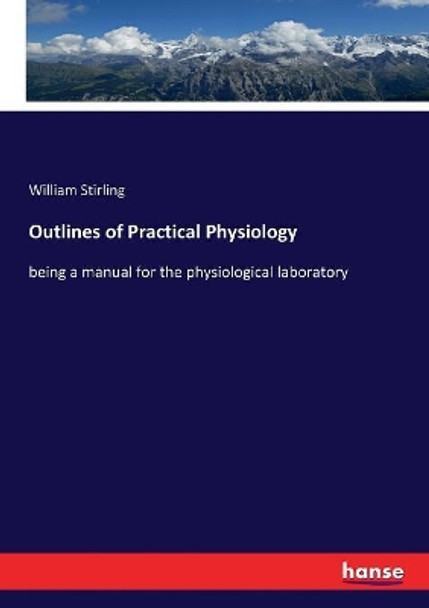 William Stirling

Outlines of Practical Physiology

being a manual for the physiological laboratory

hanse